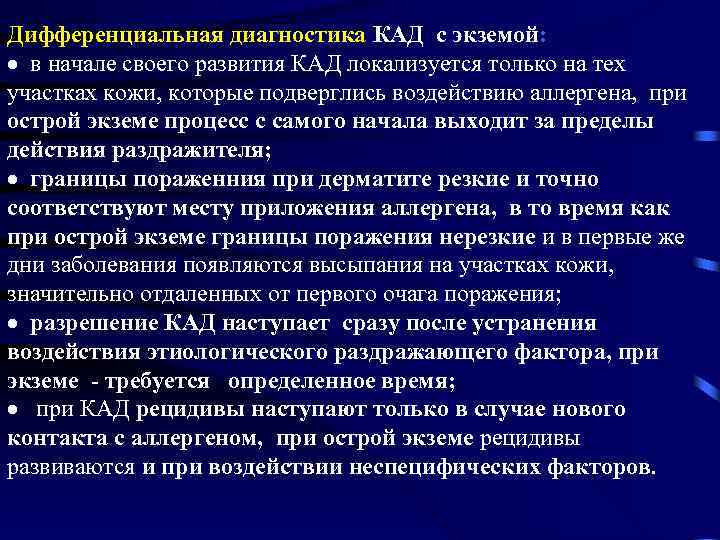 Дифференциальная диагностика КАД с экземой:
• в начале своего развития КАД локализуется только на тех участках кожи, которые подверглись воздействию аллергена, при острой экземе процесс с самого начала выходит за пределы действия раздражителя;
• границы пораженния при дерматите резкие и точно соответствуют месту приложения аллергена, в то время как при острой экземе границы поражения нерезкие и в первые же дни заболевания появляются высыпания на участках кожи, значительно отдаленных от первого очага поражения;
• разрешение КАД наступает сразу после устранения воздействия этиологического раздражающего фактора, при экземе - требуется определенное время;
• при КАД рецидивы наступают только в случае нового контакта с аллергеном, при острой экземе рецидивы развиваются и при воздействии неспецифических факторов.